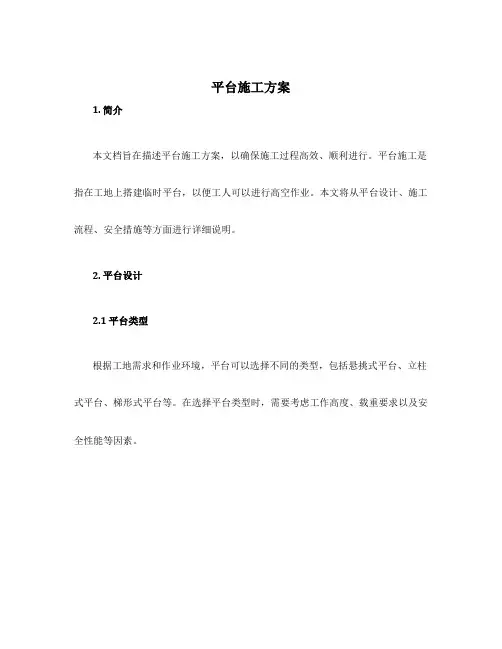 平台施工方案

1. 简介

本文档旨在描述平台施工方案，以确保施工过程高效、顺利进行。平台施工是指在工地上搭建临时平台，以便工人可以进行高空作业。本文将从平台设计、施工流程、安全措施等方面进行详细说明。

2. 平台设计

2.1 平台类型

根据工地需求和作业环境，平台可以选择不同的类型，包括悬挑式平台、立柱式平台、梯形式平台等。在选择平台类型时，需要考虑工作高度、载重要求以及安全性能等因素。